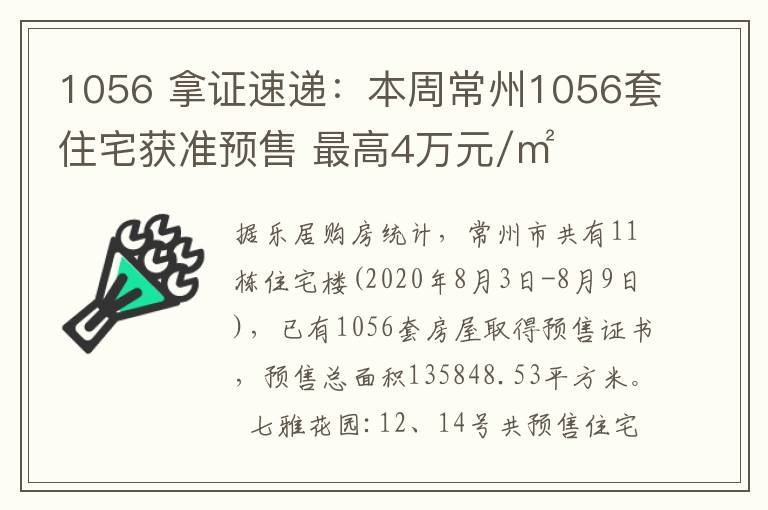 1056 拿证速递：本周常州1056套住宅获准预售 最高4万元/㎡

据乐居购房统计，常州市共有11栋住宅楼(2020年8月3日-8月9日)，已有1056套房屋取得预售证书，预售总面积135848.53平方米。

七雅花园:12、14号共预售住宅